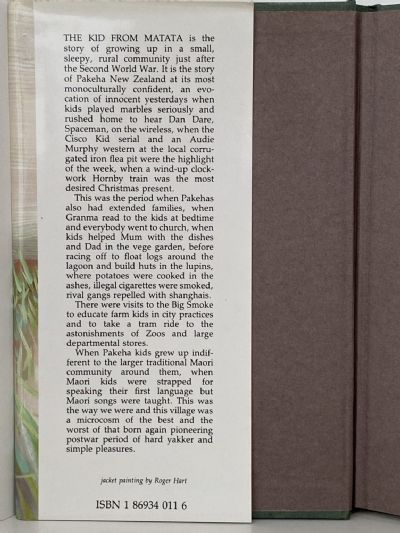 THE KID FROM MATATA is the story of growing up in a small, sleepy, rural community just after the Second World War. It is the story of Pakeha New Zealand at its most monoculturally confident, an evocation of innocent yesterdays when kids played marbles seriously and rushed home to hear Dan Dare, Spaceman, on the wireless, when the Cisco Kid serial and an Audie Murphy western at the local corrugated iron flea pit were the highlight of the week, when a wind-up clockwork Hornby train was the most desired Christmas present.

This was the period when Pakehas also had extended families, when Granma read to the kids at bedtime and everybody went to church, when kids helped Mum with the dishes and Dad in the vege garden, before racing off to float logs around the lagoon and build huts in the lupins, where potatoes were cooked in the ashes, illegal cigarettes were smoked, rival gangs repelled with shanghais.

There were visits to the Big Smoke to educate farm kids in city practices and to take a tram ride to the astonishments of Zoos and large departmental stores.

When Pakeha kids grew up indifferent to the larger traditional Maori community around them, when Maori kids were strapped for speaking their first language but Maori songs were taught. This was the way we were and this village was a microcosm of the best and the worst of that born again pioneering postwar period of hard yakker and simple pleasures.

jacket painting by Roger Hart

ISBN 1 86934 011 6